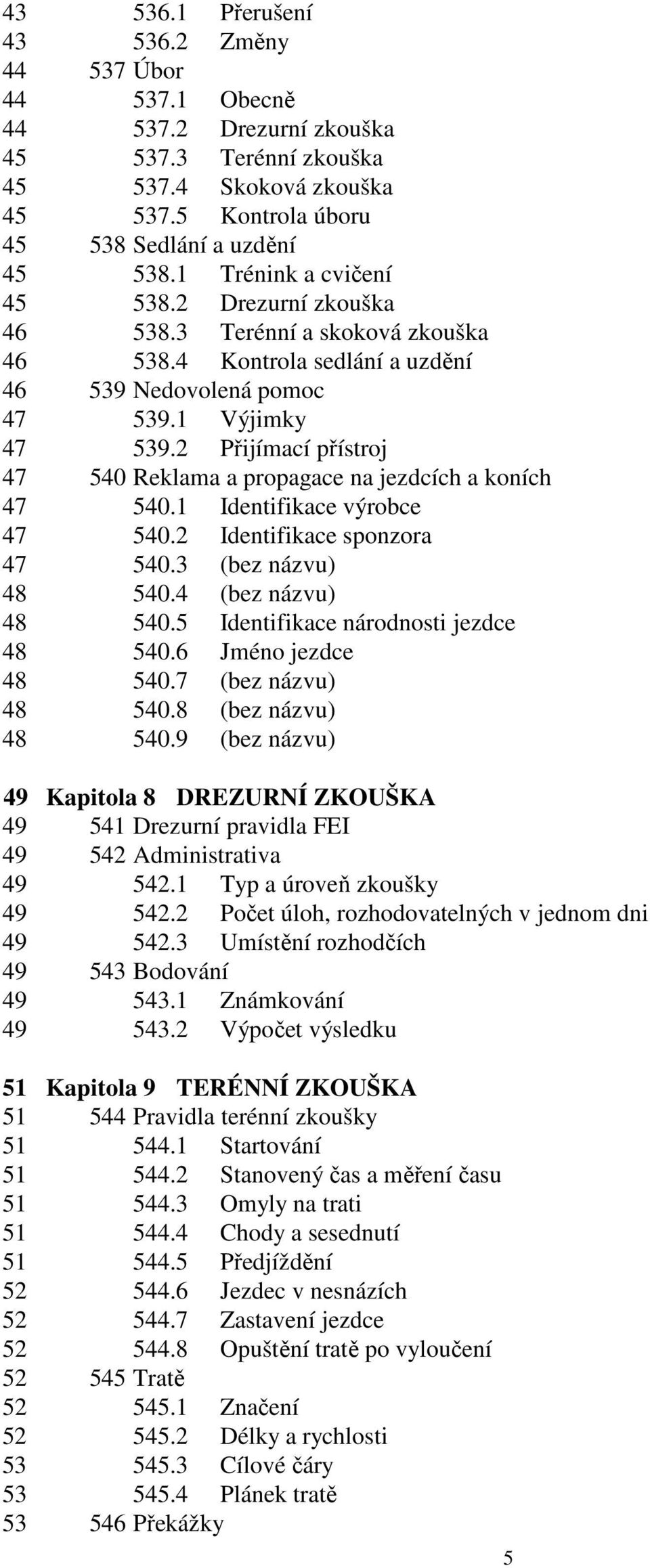 43 536.1 Přerušení
43 536.2 Změny
44 537 Úbor
44 537.1 Obecně
44 537.2 Drezurní zkouška
45 537.3 Terénní zkouška
45 537.4 Skoková zkouška
45 537.5 Kontrola úboru
45 538 Sedlání a uzdění
45 538.1 Trénink a cvičení
45 538.2 Drezurní zkouška
46 538.3 Terénní a skoková zkouška
46 538.4 Kontrola sedlání a uzdění
46 539 Nedovolená pomoc
47 539.1 Výjimky
47 539.2 Přijímací přístroj
47 540 Reklama a propagace na jezdcích a koních
47 540.1 Identifikace výrobce
47 540.2 Identifikace sponzora
47 540.3 (bez názvu)
48 540.4 (bez názvu)
48 540.5 Identifikace národnosti jezdce
48 540.6 Jméno jezdce
48 540.7 (bez názvu)
48 540.8 (bez názvu)
48 540.9 (bez názvu)

49 Kapitola 8 DREZURNÍ ZKOUŠKA
49 541 Drezurní pravidla FEI
49 542 Administrativa
49 542.1 Typ a úroveň zkoušky
49 542.2 Počet úloh, rozhodovatelných v jednom dni
49 542.3 Umístění rozhodčích
49 543 Bodování
49 543.1 Známkování
49 543.2 Výpočet výsledku

51 Kapitola 9 TERÉNNÍ ZKOUŠKA
51 544 Pravidla terénní zkoušky
51 544.1 Startování
51 544.2 Stanovený čas a měření času
51 544.3 Omyly na trati
51 544.4 Chody a sesednutí
51 544.5 Předjíždění
52 544.6 Jezdec v nesnázích
52 544.7 Zastavení jezdce
52 544.8 Opuštění tratě po vyloučení
52 545 Tratě
52 545.1 Značení
52 545.2 Délky a rychlosti
53 545.3 Cílové čáry
53 545.4 Plánek tratě
53 546 Překážky

5